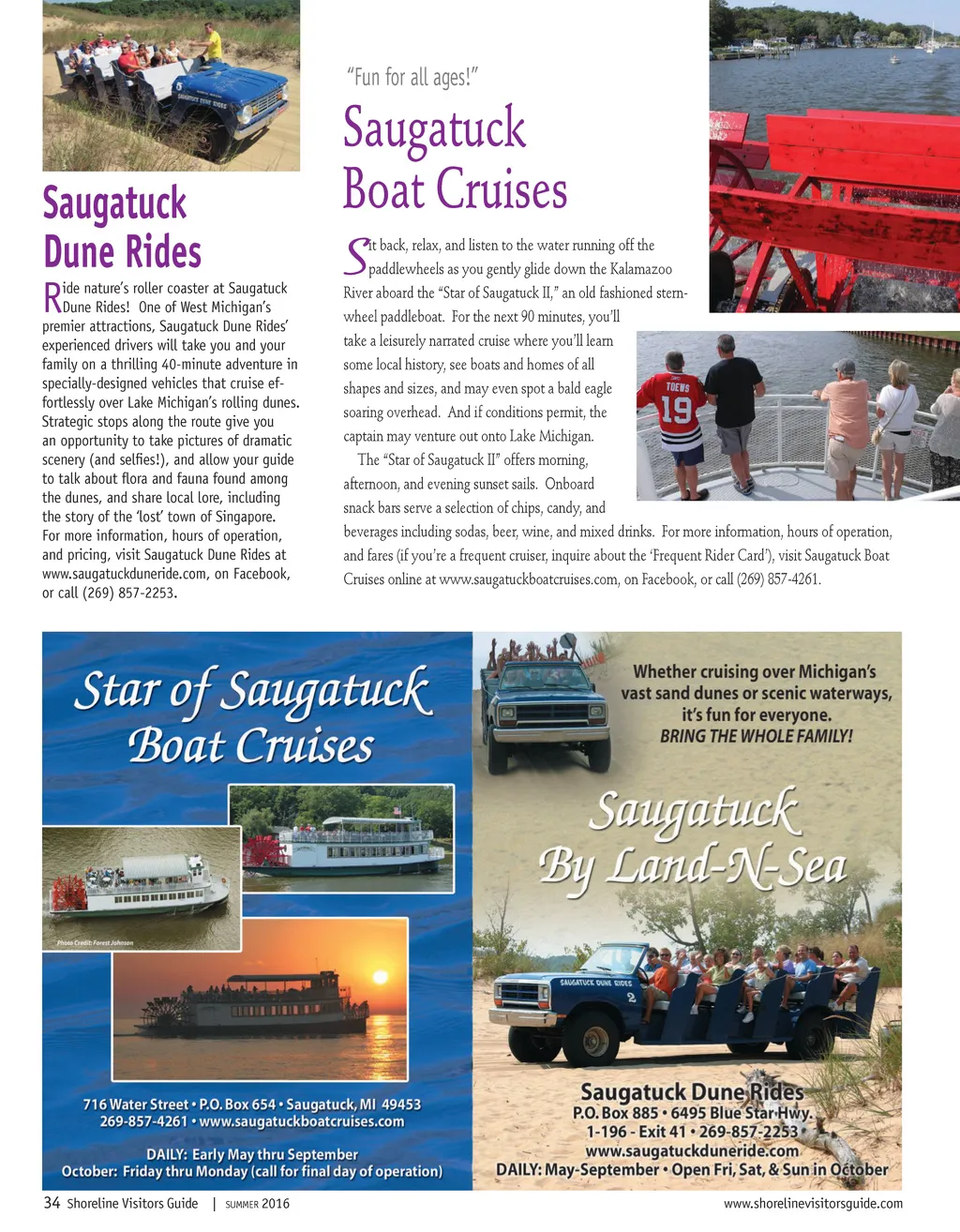 Saugatuck Dune Rides

Ride nature's roller coaster at Saugatuck Dune Rides! One of West Michigan's premier attractions, Saugatuck Dune Rides' experienced drivers will take you and your family on a thrilling 40-minute adventure in specially-designed vehicles that cruise effortlessly over Lake Michigan's rolling dunes. Strategic stops along the route give you an opportunity to take pictures of dramatic scenery (and selfies!), and allow your guide to talk about flora and fauna found among the dunes, and share local lore, including the story of the 'lost' town of Singapore. For more information, hours of operation, and pricing, visit Saugatuck Dune Rides at www.saugatuckduneride.com, on Facebook, or call (269) 857-2253.

"Fun for all ages!"

Saugatuck Boat Cruises

Sit back, relax, and listen to the water running off the paddlewheels as you gently glide down the Kalamazoo River aboard the "Star of Saugatuck II," an old fashioned sternwheel paddleboat. For the next 90 minutes, you'll take a leisurely narrated cruise where you'll learn some local history, see boats and homes of all shapes and sizes, and may even spot a bald eagle soaring overhead. And if conditions permit, the captain may venture out onto Lake Michigan.

The "Star of Saugatuck II" offers morning, afternoon, and evening sunset sails. Onboard snack bars serve a selection of chips, candy, and beverages including sodas, beer, wine, and mixed drinks. For more information, hours of operation, and fares (if you're a frequent cruiser, inquire about the 'Frequent Rider Card'), visit Saugatuck Boat Cruises online at www.saugatuckboatcruises.com, on Facebook, or call (269) 857-4261.

TOEWS 19

Star of Saugatuck Boat Cruises

Photo Credit: Forest Johnson

716 Water Street • P.O. Box 654 • Saugatuck, MI 49453
269-857-4261 • www.saugatuckboatcruises.com

DAILY: Early May thru September
October: Friday thru Monday (call for final day of operation)

Whether cruising over Michigan's vast sand dunes or scenic waterways, it's fun for everyone.
BRING THE WHOLE FAMILY!

Saugatuck By Land-N-Sea

SAUGATUCK DUNE RIDES 2

Saugatuck Dune Rides
P.O. Box 885 • 6495 Blue Star Hwy.
1-196 - Exit 41 • 269-857-2253
www.saugatuckduneride.com
DAILY: May-September • Open Fri, Sat, & Sun in October

34 Shoreline Visitors Guide | SUMMER 2016

www.shorelinevisitorsguide.com